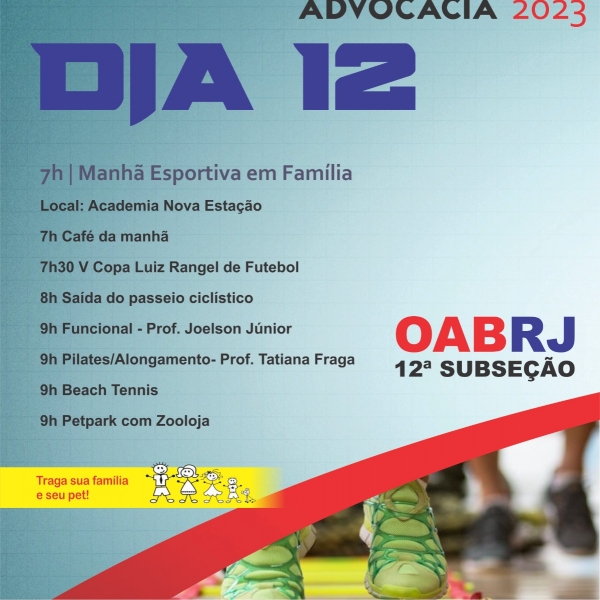 ADVOCACIA 2023

DIA 12

7h | Manhã Esportiva em Família

Local: Academia Nova Estação

7h Café da manhã

7h30 V Copa Luiz Rangel de Futebol

8h Saída do passeio ciclístico

9h Funcional - Prof. Joelson Júnior

9h Pilates/Alongamento- Prof. Tatiana Fraga

9h Beach Tennis

9h Petpark com Zooloja

OABRJ
12ª SUBSEÇÃO

Traga sua família e seu pet!